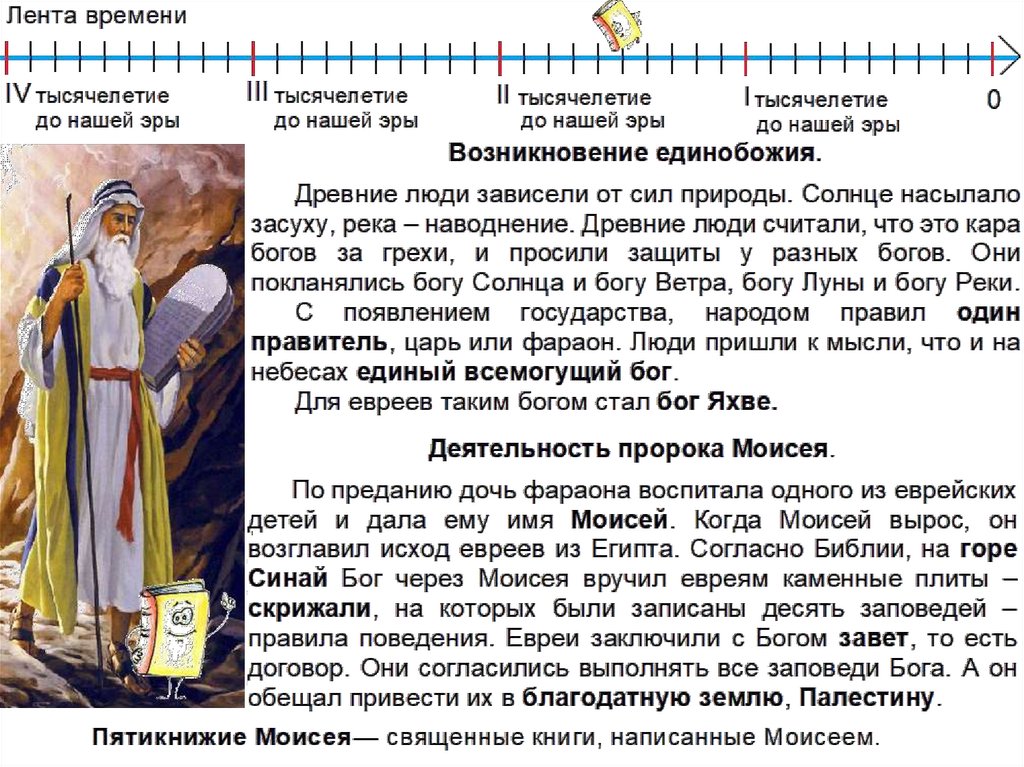 Лента времени

IV тысячелетие до нашей эры
III тысячелетие до нашей эры
II тысячелетие до нашей эры
I тысячелетие до нашей эры
0

Возникновение единобожия.

Древние люди зависели от сил природы. Солнце насылало засуху, река – наводнение. Древние люди считали, что это кара богов за грехи, и просили защиты у разных богов. Они покланялись богу Солнца и богу Ветра, богу Луны и богу Реки.

С появлением государства, народом правил один правитель, царь или фараон. Люди пришли к мысли, что и на небесах единый всемогущий бог.

Для евреев таким богом стал бог Яхве.

Деятельность пророка Моисея.

По преданию дочь фараона воспитала одного из еврейских детей и дала ему имя Моисей. Когда Моисей вырос, он возглавил исход евреев из Египта. Согласно Библии, на горе Синай Бог через Моисея вручил евреям каменные плиты – скрижали, на которых были записаны десять заповедей – правила поведения. Евреи заключили с Богом завет, то есть договор. Они согласились выполнять все заповеди Бога. А он обещал привести их в благодатную землю, Палестину.

Пятикнижие Моисея— священные книги, написанные Моисеем.